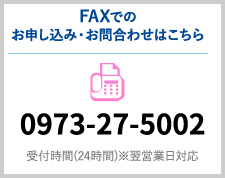 FAXでの
お申し込み・お問合わせはこちら

0973-27-5002

受付時間(24時間)※翌営業日対応